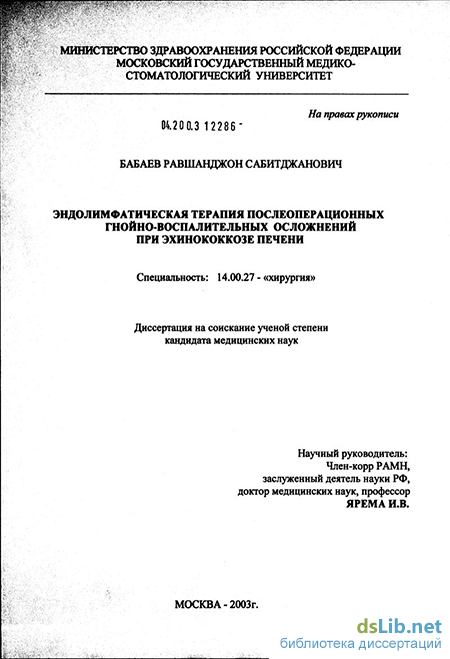 МИНИСТЕРСТВО ЗДРАВООХРАНЕНИЯ РОССИЙСКОЙ ФЕДЕРАЦИИ
МОСКОВСКИЙ ГОСУДАРСТВЕННЫЙ МЕДИКО-СТОМАТОЛОГИЧЕСКИЙ УНИВЕРСИТЕТ

На правах рукописи

04.200.3 12286 -

БАБАЕВ РАВШАНДЖОН САБИТДЖАНОВИЧ

ЭНДОЛИМФАТИЧЕСКАЯ ТЕРАПИЯ ПОСЛЕОПЕРАЦИОННЫХ ГНОЙНО-ВОСПАЛИТЕЛЬНЫХ ОСЛОЖНЕНИЙ ПРИ ЭХИНОКОККОЗЕ ПЕЧЕНИ

Специальность: 14.00.27 - «хирургия»

Диссертация на соискание ученой степени кандидата медицинских наук

Научный руководитель:
Член-корр РАМН,
заслуженный деятель науки РФ,
доктор медицинских наук, профессор
ЯРЕМА И.В.

МОСКВА - 2003г.

dsLib.net
библиотека диссертаций